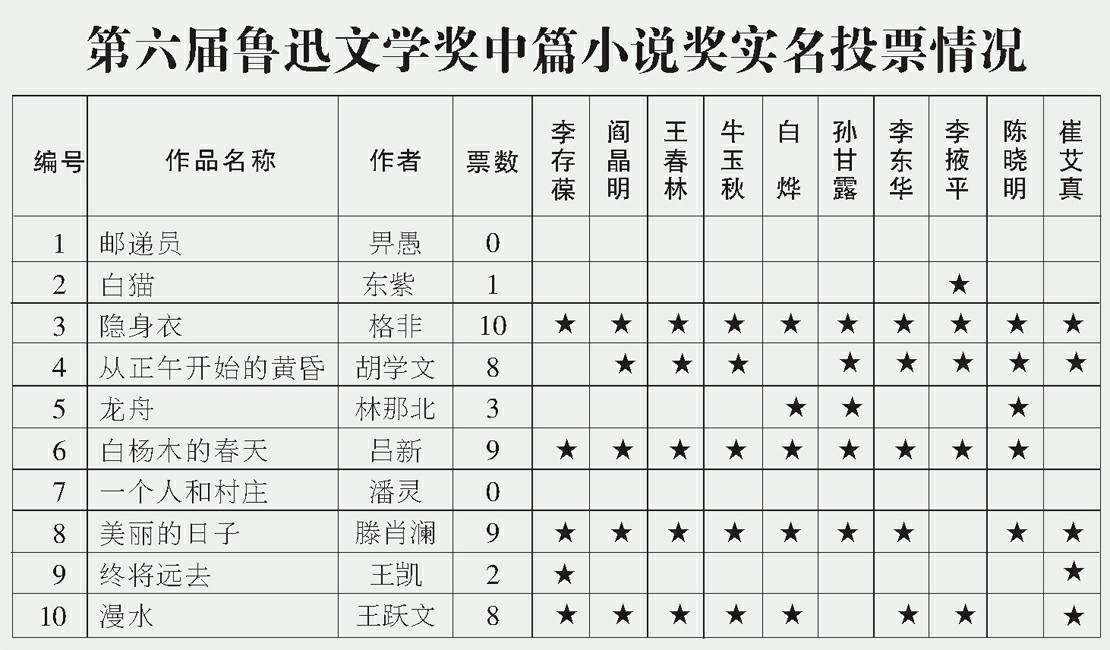 第六届鲁迅文学奖中篇小说奖实名投票情况

| 编号 | 作品名称 | 作者 | 票数 | 李存葆 | 阎晶明 | 王春林 | 牛玉秋 | 白烨 | 孙甘露 | 李东华 | 李掖平 | 陈晓明 | 崔艾真 |
|---|---|---|---|---|---|---|---|---|---|---|---|---|---|
| 1 | 邮递员 | 畀愚 | 0 | | | | | | | | | | |
| 2 | 白猫 | 东紫 | 1 | | | | | | | | ★ | | |
| 3 | 隐身衣 | 格非 | 10 | ★ | ★ | ★ | ★ | ★ | ★ | ★ | ★ | ★ | ★ |
| 4 | 从正午开始的黄昏 | 胡学文 | 8 | | ★ | ★ | ★ | | ★ | ★ | ★ | ★ | ★ |
| 5 | 龙舟 | 林那北 | 3 | | | | | ★ | ★ | | | ★ | |
| 6 | 白杨木的春天 | 吕新 | 9 | ★ | ★ | ★ | ★ | ★ | ★ | ★ | ★ | ★ | |
| 7 | 一个人和村庄 | 潘灵 | 0 | | | | | | | | | | |
| 8 | 美丽的日子 | 滕肖澜 | 9 | ★ | ★ | ★ | ★ | ★ | ★ | ★ | | ★ | ★ |
| 9 | 终将远去 | 王凯 | 2 | ★ | | | | | | | | | ★ |
| 10 | 漫水 | 王跃文 | 8 | ★ | ★ | ★ | ★ | ★ | | ★ | ★ | | ★ |